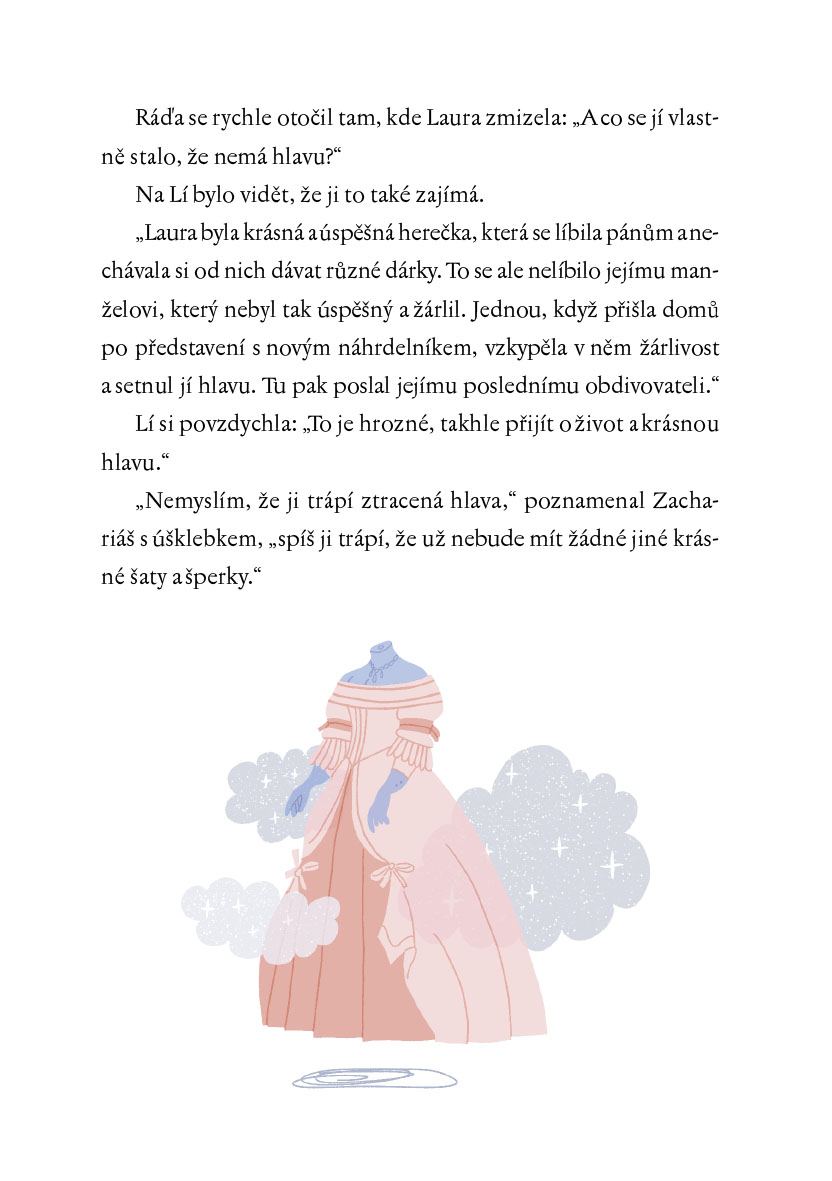 Ráďa se rychle otočil tam, kde Laura zmizela: „A co se jí vlastně stalo, že nemá hlavu?“

Na Lí bylo vidět, že ji to také zajímá.

„Laura byla krásná a úspěšná herečka, která se líbila pánům a nechávala si od nich dávat různé dárky. To se ale nelíbilo jejímu manželovi, který nebyl tak úspěšný a žárlil. Jednou, když přišla domů po představení s novým náhrdelníkem, vzkypěla v něm žárlivost a setnul jí hlavu. Tu pak poslal jejímu poslednímu obdivovateli.“

Lí si povzdychla: „To je hrozné, takhle přijít o život a krásnou hlavu.“

„Nemyslím, že ji trápí ztracená hlava,“ poznamenal Zachariáš s úšklebkem, „spíš ji trápí, že už nebude mít žádné jiné krásné šaty a šperky.“